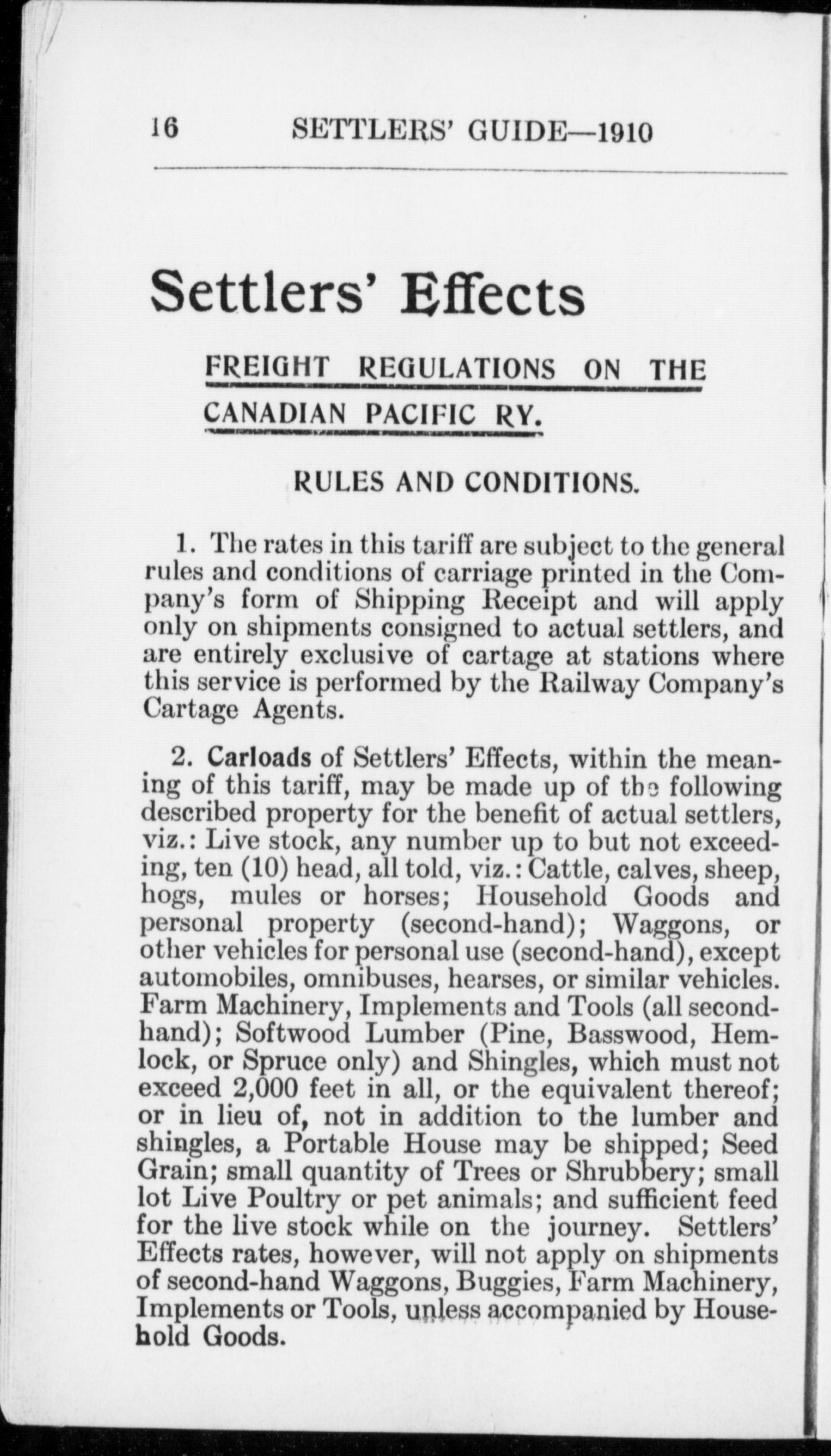 16 SETTLERS' GUIDE—1910

Settlers' Effects

FREIGHT REGULATIONS ON THE CANADIAN PACIFIC RY.

RULES AND CONDITIONS.

1. The rates in this tariff are subject to the general rules and conditions of carriage printed in the Company's form of Shipping Receipt and will apply only on shipments consigned to actual settlers, and are entirely exclusive of cartage at stations where this service is performed by the Railway Company's Cartage Agents.

2. Carloads of Settlers' Effects, within the meaning of this tariff, may be made up of the following described property for the benefit of actual settlers, viz.: Live stock, any number up to but not exceeding, ten (10) head, all told, viz.: Cattle, calves, sheep, hogs, mules or horses; Household Goods and personal property (second-hand); Waggons, or other vehicles for personal use (second-hand), except automobiles, omnibuses, hearses, or similar vehicles. Farm Machinery, Implements and Tools (all second-hand); Softwood Lumber (Pine, Basswood, Hemlock, or Spruce only) and Shingles, which must not exceed 2,000 feet in all, or the equivalent thereof; or in lieu of, not in addition to the lumber and shingles, a Portable House may be shipped; Seed Grain; small quantity of Trees or Shrubbery; small lot Live Poultry or pet animals; and sufficient feed for the live stock while on the journey. Settlers' Effects rates, however, will not apply on shipments of second-hand Waggons, Buggies, Farm Machinery, Implements or Tools, unless accompanied by Household Goods.